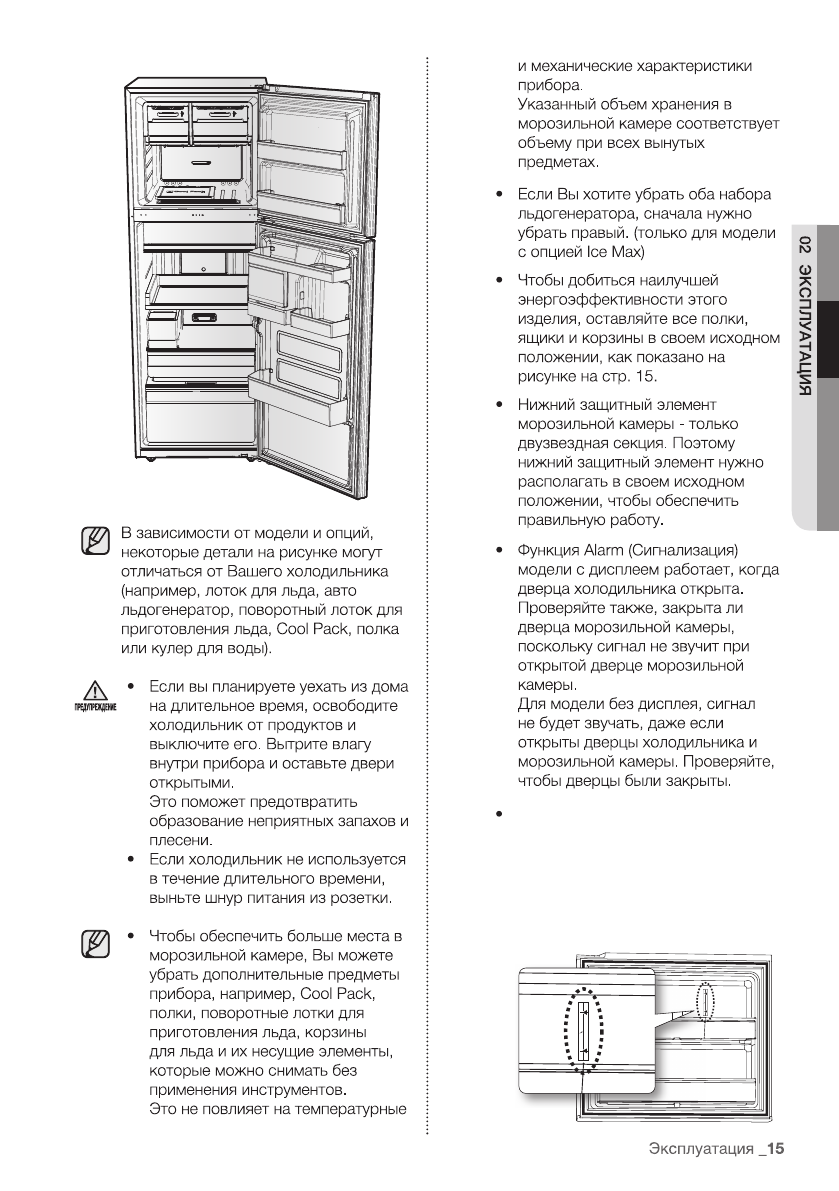 В зависимости от модели и опций, некоторые детали на рисунке могут отличаться от Вашего холодильника (например, лоток для льда, авто льдогенератор, поворотный лоток для приготовления льда, Cool Pack, полка или кулер для воды).

ПРЕДУПРЕЖДЕНИЕ

• Если вы планируете уехать из дома на длительное время, освободите холодильник от продуктов и выключите его. Вытрите влагу внутри прибора и оставьте двери открытыми.
Это поможет предотвратить образование неприятных запахов и плесени.
• Если холодильник не используется в течение длительного времени, выньте шнур питания из розетки.

• Чтобы обеспечить больше места в морозильной камере, Вы можете убрать дополнительные предметы прибора, например, Cool Pack, полки, поворотные лотки для приготовления льда, корзины для льда и их несущие элементы, которые можно снимать без применения инструментов.
Это не повлияет на температурные и механические характеристики прибора.
Указанный объем хранения в морозильной камере соответствует объему при всех вынутых предметах.

• Если Вы хотите убрать оба набора льдогенератора, сначала нужно убрать правый. (только для модели с опцией Ice Max)

• Чтобы добиться наилучшей энергоэффективности этого изделия, оставляйте все полки, ящики и корзины в своем исходном положении, как показано на рисунке на стр. 15.

• Нижний защитный элемент морозильной камеры - только двузвездная секция. Поэтому нижний защитный элемент нужно располагать в своем исходном положении, чтобы обеспечить правильную работу.

• Функция Alarm (Сигнализация) модели с дисплеем работает, когда дверца холодильника открыта. Проверяйте также, закрыта ли дверца морозильной камеры, поскольку сигнал не звучит при открытой дверце морозильной камеры.
Для модели без дисплея, сигнал не будет звучать, даже если открыты дверцы холодильника и морозильной камеры. Проверяйте, чтобы дверцы были закрыты.

•

02 ЭКСПЛУАТАЦИЯ

Эксплуатация _15